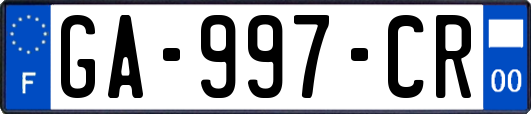 F
GA-997-CR
00